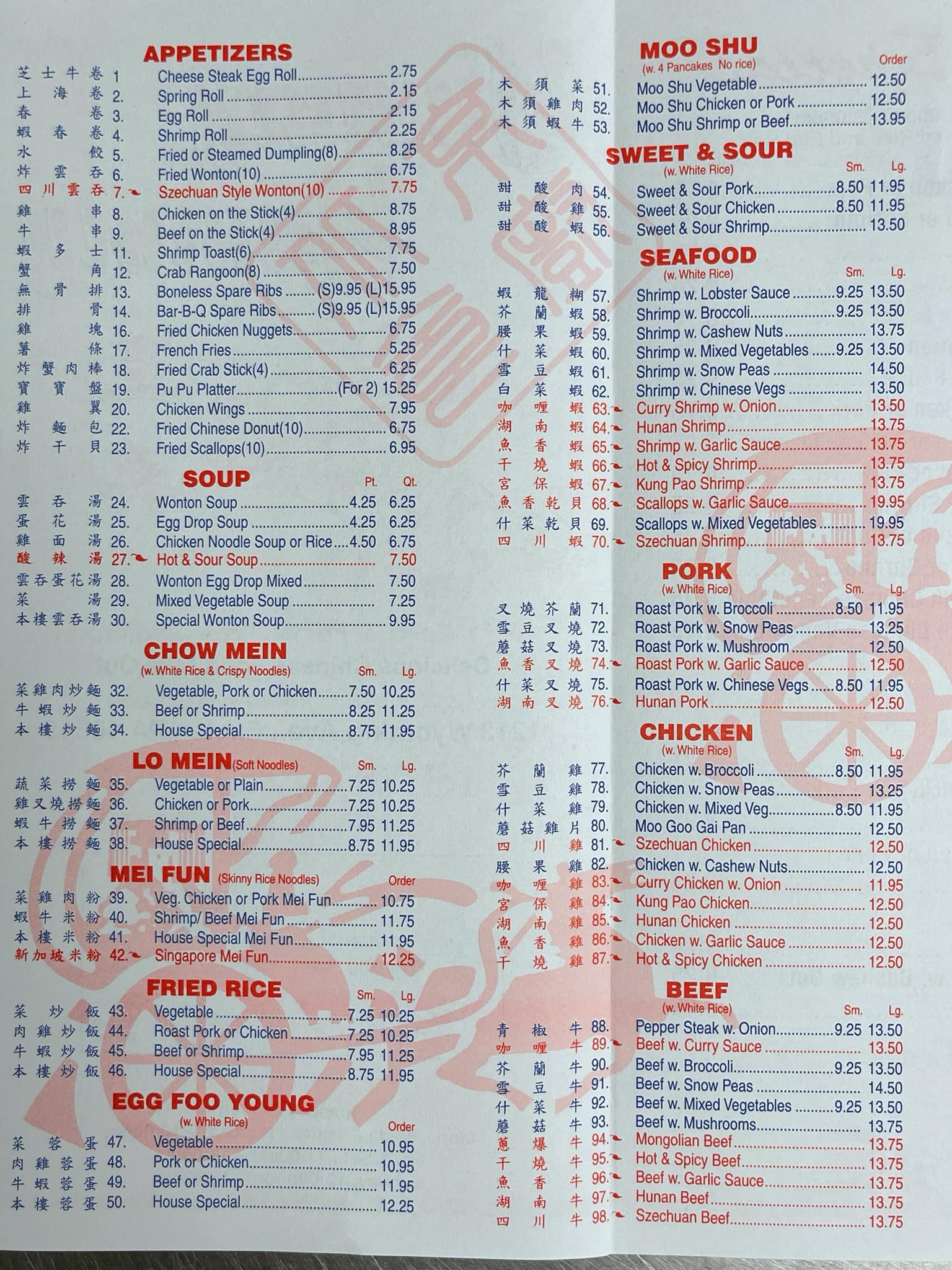 APPETIZERS

芝士牛卷 1 Cheese Steak Egg Roll 2.75
上海卷 2. Spring Roll 2.15
春卷 3. Egg Roll 2.15
蝦春卷 4. Shrimp Roll 2.25
水餃 5. Fried or Steamed Dumpling(8) 8.25
炸雲吞 6. Fried Wonton(10) 6.75
四川雲吞 7. Szechuan Style Wonton(10) 7.75
雞串 8. Chicken on the Stick(4) 8.75
牛串 9. Beef on the Stick(4) 8.95
蝦多士 11. Shrimp Toast(6) 7.75
蟹角 12. Crab Rangoon(8) 7.50
無骨排 13. Boneless Spare Ribs (S)9.95 (L)15.95
排骨 14. Bar-B-Q Spare Ribs (S)9.95 (L)15.95
雞塊 16. Fried Chicken Nuggets 6.75
薯條 17. French Fries 5.25
炸蟹肉棒 18. Fried Crab Stick(4) 6.25
寶寶盤 19. Pu Pu Platter (For 2) 15.25
雞翼 20. Chicken Wings 7.95
炸麵包 22. Fried Chinese Donut(10) 6.75
炸干貝 23. Fried Scallops(10) 6.95

SOUP Pt. Qt.

雲吞湯 24. Wonton Soup 4.25 6.25
蛋花湯 25. Egg Drop Soup 4.25 6.25
雞面湯 26. Chicken Noodle Soup or Rice 4.50 6.75
酸辣湯 27. Hot & Sour Soup 7.50
雲吞蛋花湯 28. Wonton Egg Drop Mixed 7.50
菜湯 29. Mixed Vegetable Soup 7.25
本樓雲吞湯 30. Special Wonton Soup 9.95

CHOW MEIN
(w. White Rice & Crispy Noodles) Sm. Lg.

菜雞肉炒麵 32. Vegetable, Pork or Chicken 7.50 10.25
牛蝦炒麵 33. Beef or Shrimp 8.25 11.25
本樓炒麵 34. House Special 8.75 11.95

LO MEIN (Soft Noodles) Sm. Lg.

蔬菜撈麵 35. Vegetable or Plain 7.25 10.25
雞叉燒撈麵 36. Chicken or Pork 7.25 10.25
蝦牛撈麵 37. Shrimp or Beef 7.95 11.25
本樓撈麵 38. House Special 8.75 11.95

MEI FUN (Skinny Rice Noodles) Order

菜雞肉粉 39. Veg. Chicken or Pork Mei Fun 10.75
蝦牛米粉 40. Shrimp/ Beef Mei Fun 11.75
本樓米粉 41. House Special Mei Fun 11.95
新加坡米粉 42. Singapore Mei Fun 12.25

FRIED RICE Sm. Lg.

菜炒飯 43. Vegetable 7.25 10.25
肉雞炒飯 44. Roast Pork or Chicken 7.25 10.25
牛蝦炒飯 45. Beef or Shrimp 7.95 11.25
本樓炒飯 46. House Special 8.75 11.95

EGG FOO YOUNG
(w. White Rice) Order

菜蓉蛋 47. Vegetable 10.95
肉雞蓉蛋 48. Pork or Chicken 10.95
牛蝦蓉蛋 49. Beef or Shrimp 11.95
本樓蓉蛋 50. House Special 12.25

MOO SHU
(w. 4 Pancakes No rice) Order

木須菜 51. Moo Shu Vegetable 12.50
木須雞肉 52. Moo Shu Chicken or Pork 12.50
木須蝦牛 53. Moo Shu Shrimp or Beef 13.95

SWEET & SOUR
(w. White Rice) Sm. Lg.

甜酸肉 54. Sweet & Sour Pork 8.50 11.95
甜酸雞 55. Sweet & Sour Chicken 8.50 11.95
甜酸蝦 56. Sweet & Sour Shrimp 13.50

SEAFOOD
(w. White Rice) Sm. Lg.

蝦龍糊 57. Shrimp w. Lobster Sauce 9.25 13.50
芥蘭蝦 58. Shrimp w. Broccoli 9.25 13.50
腰果蝦 59. Shrimp w. Cashew Nuts 13.75
什菜蝦 60. Shrimp w. Mixed Vegetables 9.25 13.50
雪豆蝦 61. Shrimp w. Snow Peas 14.50
白菜蝦 62. Shrimp w. Chinese Vegs 13.50
咖喱蝦 63. Curry Shrimp w. Onion 13.50
湖南蝦 64. Hunan Shrimp 13.75
魚香蝦 65. Shrimp w. Garlic Sauce 13.75
干燒蝦 66. Hot & Spicy Shrimp 13.75
宮保蝦 67. Kung Pao Shrimp 13.75
魚香乾貝 68. Scallops w. Garlic Sauce 19.95
什菜乾貝 69. Scallops w. Mixed Vegetables 19.95
四川蝦 70. Szechuan Shrimp 13.75

PORK
(w. White Rice) Sm. Lg.

叉燒芥蘭 71. Roast Pork w. Broccoli 8.50 11.95
雪豆叉燒 72. Roast Pork w. Snow Peas 13.25
蘑菇叉燒 73. Roast Pork w. Mushroom 12.50
魚香叉燒 74. Roast Pork w. Garlic Sauce 12.50
什菜叉燒 75. Roast Pork w. Chinese Vegs 8.50 11.95
湖南叉燒 76. Hunan Pork 12.50

CHICKEN
(w. White Rice) Sm. Lg.

芥蘭雞 77. Chicken w. Broccoli 8.50 11.95
雪豆雞 78. Chicken w. Snow Peas 13.25
什菜雞 79. Chicken w. Mixed Veg 8.50 11.95
蘑菇雞片 80. Moo Goo Gai Pan 12.50
四川雞 81. Szechuan Chicken 12.50
腰果雞 82. Chicken w. Cashew Nuts 12.50
咖喱雞 83. Curry Chicken w. Onion 11.95
宮保雞 84. Kung Pao Chicken 12.50
湖南雞 85. Hunan Chicken 12.50
魚香雞 86. Chicken w. Garlic Sauce 12.50
干燒雞 87. Hot & Spicy Chicken 12.50

BEEF
(w. White Rice) Sm. Lg.

青椒牛 88. Pepper Steak w. Onion 9.25 13.50
咖喱牛 89. Beef w. Curry Sauce 13.50
芥蘭牛 90. Beef w. Broccoli 9.25 13.50
雪豆牛 91. Beef w. Snow Peas 14.50
什菜牛 92. Beef w. Mixed Vegetables 9.25 13.50
蘑菇牛 93. Beef w. Mushrooms 13.75
蔥爆牛 94. Mongolian Beef 13.75
干燒牛 95. Hot & Spicy Beef 13.75
魚香牛 96. Beef w. Garlic Sauce 13.75
湖南牛 97. Hunan Beef 13.75
四川牛 98. Szechuan Beef 13.75